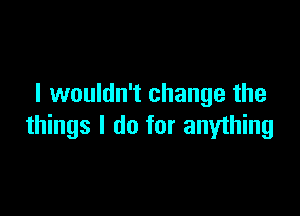 I wouldn't change the things I do for anything